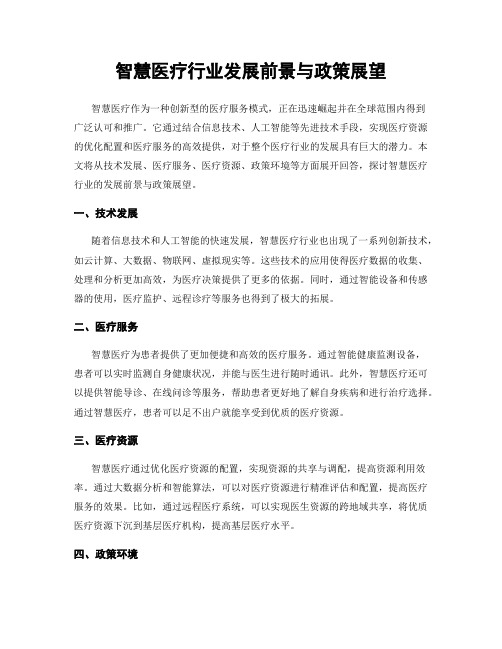 智慧医疗行业发展前景与政策展望

智慧医疗作为一种创新型的医疗服务模式，正在迅速崛起并在全球范围内得到广泛认可和推广。它通过结合信息技术、人工智能等先进技术手段，实现医疗资源的优化配置和医疗服务的高效提供，对于整个医疗行业的发展具有巨大的潜力。本文将从技术发展、医疗服务、医疗资源、政策环境等方面展开回答，探讨智慧医疗行业的发展前景与政策展望。

一、技术发展

随着信息技术和人工智能的快速发展，智慧医疗行业也出现了一系列创新技术，如云计算、大数据、物联网、虚拟现实等。这些技术的应用使得医疗数据的收集、处理和分析更加高效，为医疗决策提供了更多的依据。同时，通过智能设备和传感器的使用，医疗监护、远程诊疗等服务也得到了极大的拓展。

二、医疗服务

智慧医疗为患者提供了更加便捷和高效的医疗服务。通过智能健康监测设备，患者可以实时监测自身健康状况，并能与医生进行随时通讯。此外，智慧医疗还可以提供智能导诊、在线问诊等服务，帮助患者更好地了解自身疾病和进行治疗选择。通过智慧医疗，患者可以足不出户就能享受到优质的医疗资源。

三、医疗资源

智慧医疗通过优化医疗资源的配置，实现资源的共享与调配，提高资源利用效率。通过大数据分析和智能算法，可以对医疗资源进行精准评估和配置，提高医疗服务的效果。比如，通过远程医疗系统，可以实现医生资源的跨地域共享，将优质医疗资源下沉到基层医疗机构，提高基层医疗水平。

四、政策环境